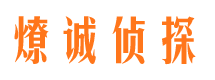 燎诚侦探